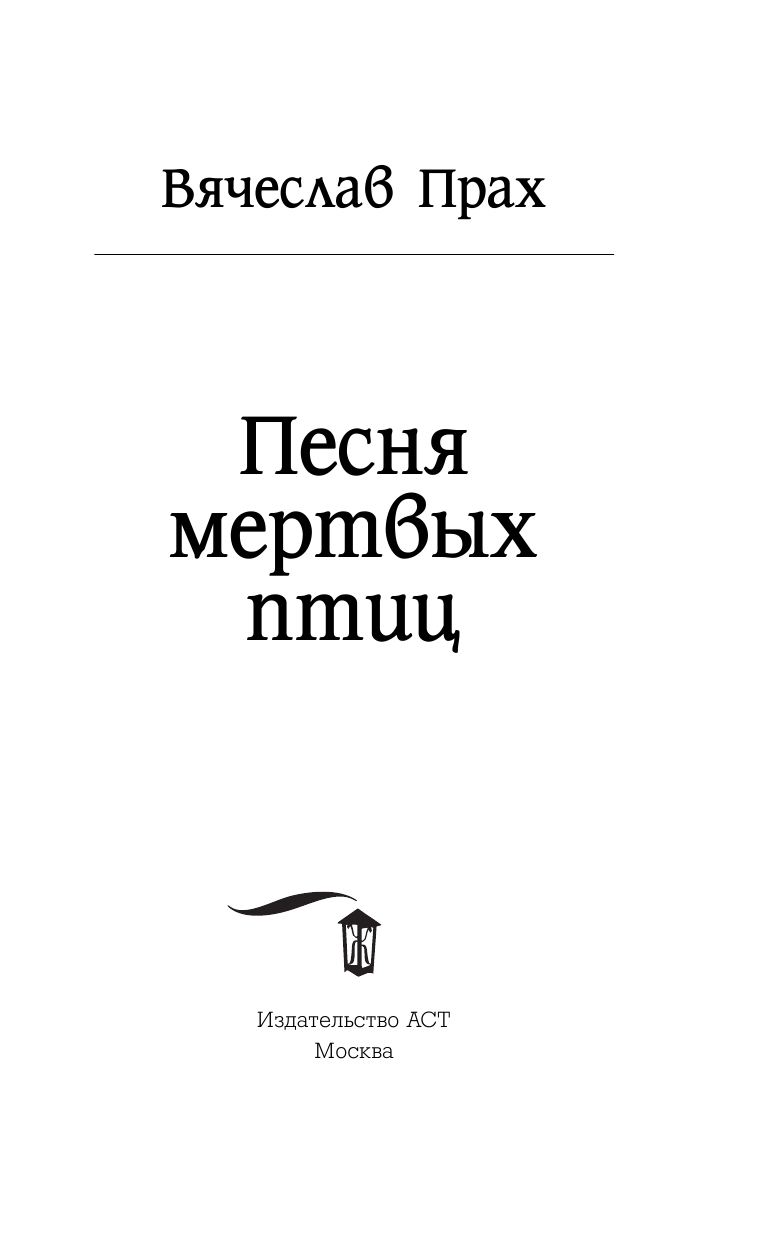 Вячеслав Прах

Песня мертвых птиц

Ж

Издательство АСТ
Москва